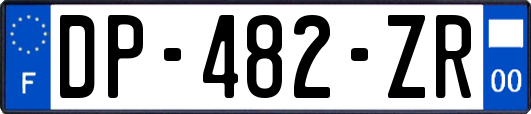 F
DP-482-ZR
00